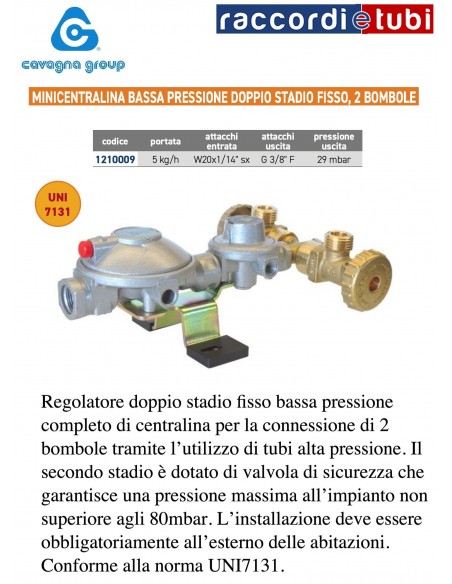 cavagna group

raccordi e tubi

MINICENTRALINA BASSA PRESSIONE DOPPIO STADIO FISSO, 2 BOMBOLE

| codice | portata | attacchi entrata | attacchi uscita | pressione uscita |
|---|---|---|---|---|
| 1210009 | 5 kg/h | W20x1/14" sx | G 3/8" F | 29 mbar |

UNI 7131

Regolatore doppio stadio fisso bassa pressione completo di centralina per la connessione di 2 bombole tramite l'utilizzo di tubi alta pressione. Il secondo stadio è dotato di valvola di sicurezza che garantisce una pressione massima all'impianto non superiore agli 80mbar. L'installazione deve essere obbligatoriamente all'esterno delle abitazioni. Conforme alla norma UNI7131.